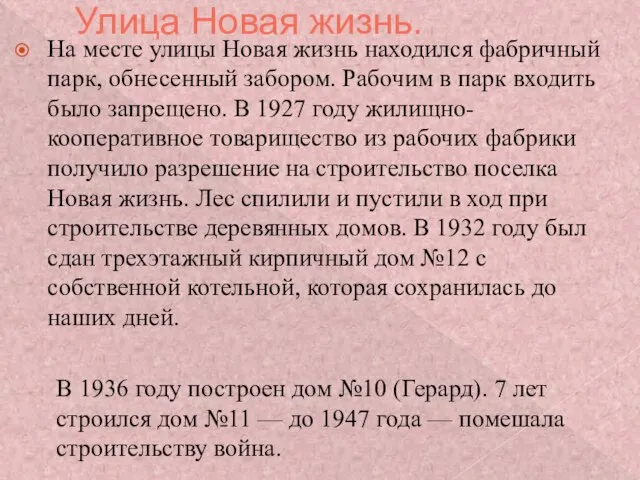 Улица Новая жизнь.

На месте улицы Новая жизнь находился фабричный парк, обнесенный забором. Рабочим в парк входить было запрещено. В 1927 году жилищно-кооперативное товарищество из рабочих фабрики получило разрешение на строительство поселка Новая жизнь. Лес спилили и пустили в ход при строительстве деревянных домов. В 1932 году был сдан трехэтажный кирпичный дом №12 с собственной котельной, которая сохранилась до наших дней.

В 1936 году построен дом №10 (Герард). 7 лет строился дом №11 — до 1947 года — помешала строительству война.